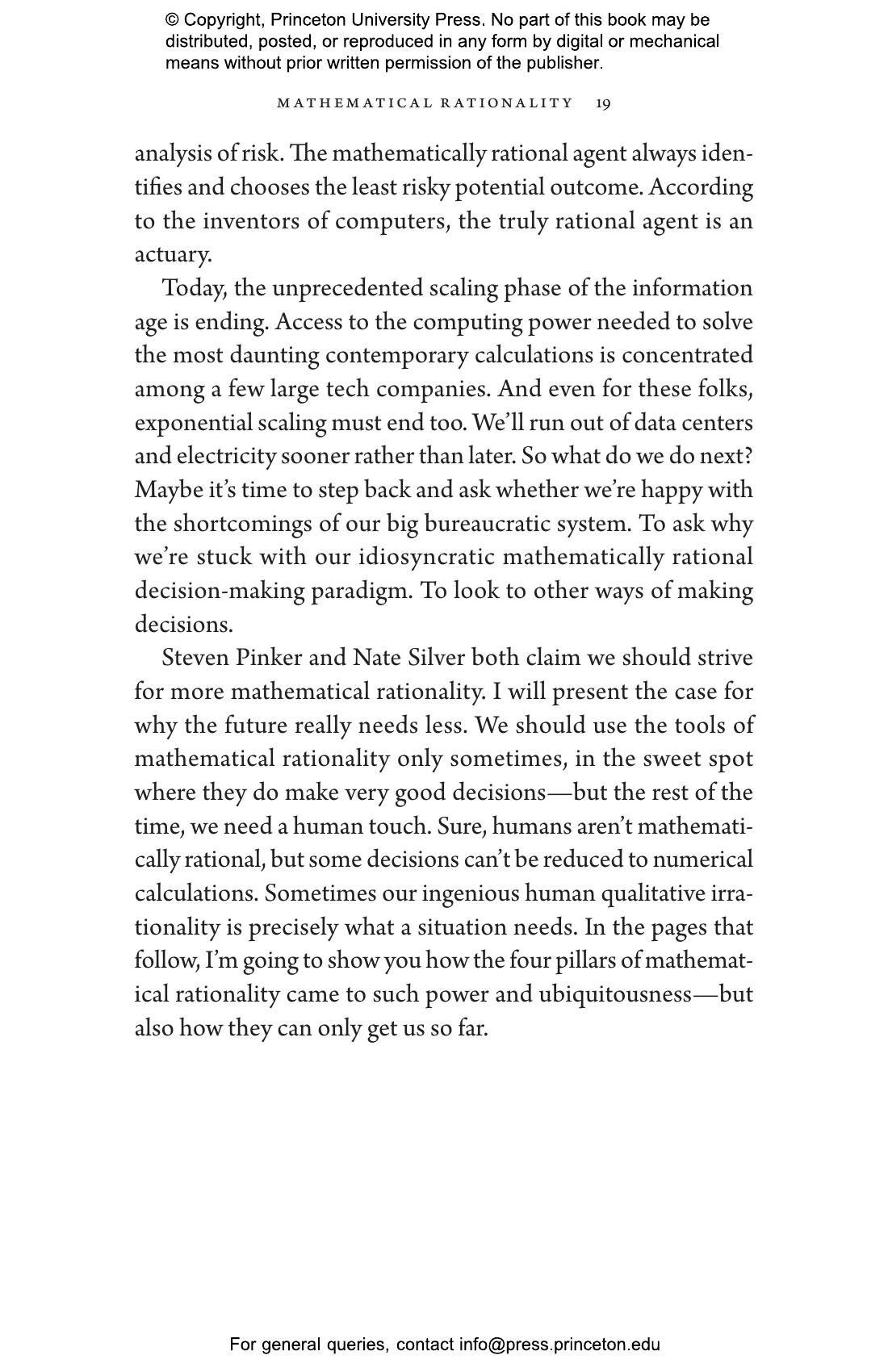 © Copyright, Princeton University Press. No part of this book may be distributed, posted, or reproduced in any form by digital or mechanical means without prior written permission of the publisher.

MATHEMATICAL RATIONALITY 19

analysis of risk. The mathematically rational agent always identifies and chooses the least risky potential outcome. According to the inventors of computers, the truly rational agent is an actuary.

Today, the unprecedented scaling phase of the information age is ending. Access to the computing power needed to solve the most daunting contemporary calculations is concentrated among a few large tech companies. And even for these folks, exponential scaling must end too. We'll run out of data centers and electricity sooner rather than later. So what do we do next? Maybe it's time to step back and ask whether we're happy with the shortcomings of our big bureaucratic system. To ask why we're stuck with our idiosyncratic mathematically rational decision-making paradigm. To look to other ways of making decisions.

Steven Pinker and Nate Silver both claim we should strive for more mathematical rationality. I will present the case for why the future really needs less. We should use the tools of mathematical rationality only sometimes, in the sweet spot where they do make very good decisions—but the rest of the time, we need a human touch. Sure, humans aren't mathematically rational, but some decisions can't be reduced to numerical calculations. Sometimes our ingenious human qualitative irrationality is precisely what a situation needs. In the pages that follow, I'm going to show you how the four pillars of mathematical rationality came to such power and ubiquitousness—but also how they can only get us so far.

For general queries, contact info@press.princeton.edu